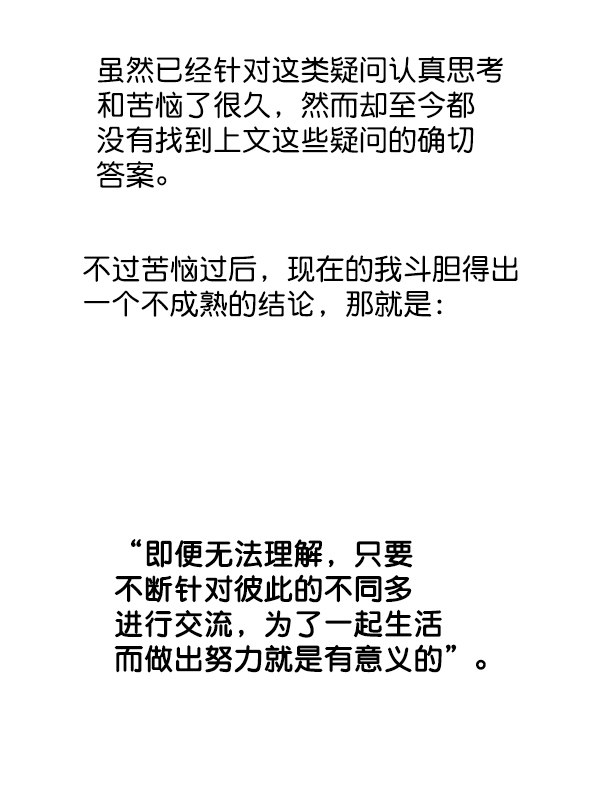 虽然已经针对这类疑问认真思考和苦恼了很久，然而却至今都没有找到上文这些疑问的确切答案。

不过苦恼过后，现在的我斗胆得出一个不成熟的结论，那就是：

“即便无法理解，只要不断针对彼此的不同多进行交流，为了一起生活而做出努力就是有意义的”。